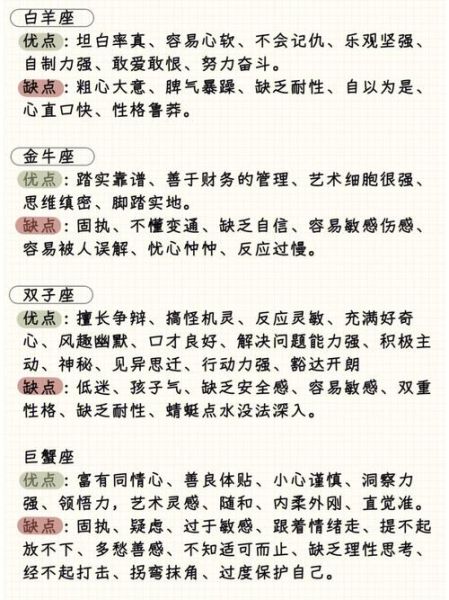 白羊座

优点：坦白率真、容易心软、不会记仇、乐观坚强、自制力强、敢爱敢恨、努力奋斗。

缺点：粗心大意、脾气暴躁、缺乏耐性、自以为是、心直口快、性格鲁莽。

金牛座

优点：踏实靠谱、善于财务的管理、艺术细胞很强、思维缜密、脚踏实地。

缺点：固执、不懂变通、缺乏自信、容易敏感伤感、容易被人误解、忧心忡忡、反应过慢。

双子座

优点：擅长争辩、搞怪机灵、反应灵敏、充满好奇心、风趣幽默、口才良好、解决问题能力强、积极主动、神秘、见异思迁、行动力强、豁达开朗

缺点：低迷、孩子气、缺乏安全感、容易敏感、双重性格、缺乏耐性、蜻蜓点水没法深入。

巨蟹座

优点：富有同情心、善良体贴、小心谨慎、洞察力强、领悟力，艺术灵感、随和、内柔外刚、直觉准。

缺点：固执、疑虑、过于敏感、跟着情绪走、提不起放不下、多愁善感、不知适可而止、缺乏理性思考、经不起打击、拐弯抹角、过度保护自己。